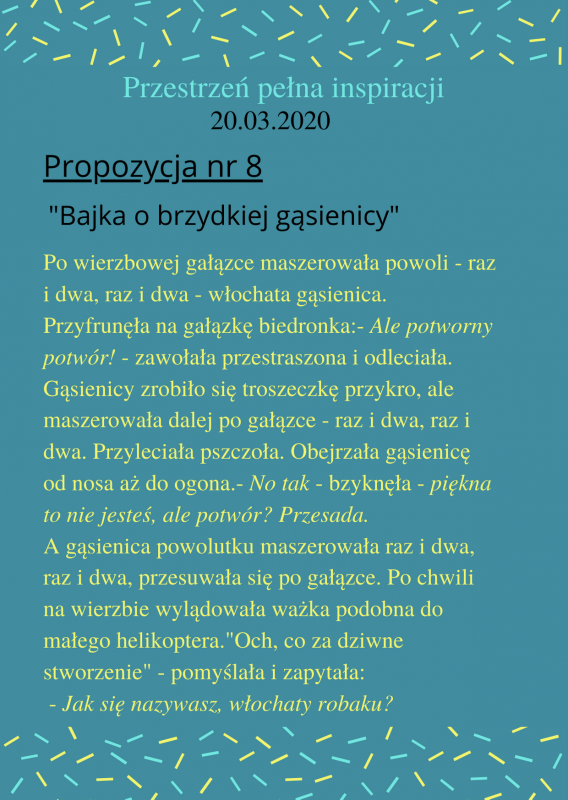 Przestrzeń pełna inspiracji
20.03.2020

Propozycja nr 8

"Bajka o brzydkiej gąsienicy"

Po wierzbowej gałązce maszerowała powoli - raz i dwa, raz i dwa - włochata gąsienica. Przyfrunęła na gałązkę biedronka:- Ale potworny potwór! - zawołała przestraszona i odleciała. Gąsienicy zrobiło się troszeczkę przykro, ale maszerowała dalej po gałązce - raz i dwa, raz i dwa. Przyleciała pszczoła. Obejrzała gąsienicę od nosa aż do ogona.- No tak - bzyknęła - piękna to nie jesteś, ale potwór? Przesada.
A gąsienica powolutku maszerowała raz i dwa, raz i dwa, przesuwała się po gałązce. Po chwili na wierzbie wylądowała ważka podobna do małego helikoptera."Och, co za dziwne stworzenie" - pomyślała i zapytała:
- Jak się nazywasz, włochaty robaku?